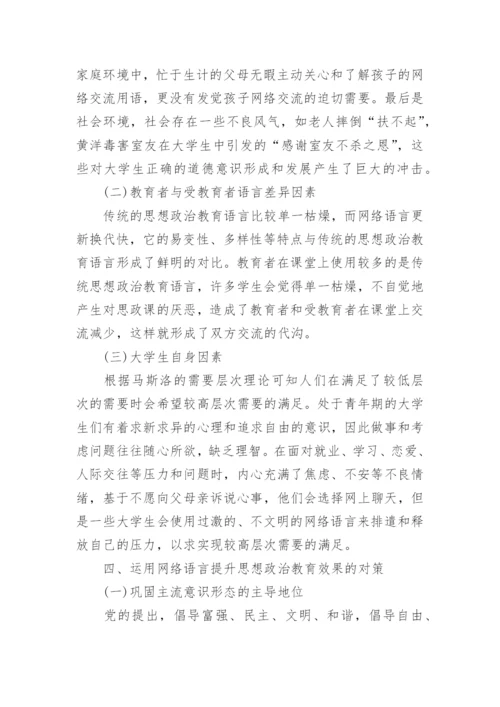 家庭环境中，忙于生计的父母无暇主动关心和了解孩子的网络交流用语，更没有发觉孩子网络交流的迫切需要。最后是社会环境，社会存在一些不良风气，如老人摔倒“扶不起”，黄洋毒害室友在大学生中引发的“感谢室友不杀之恩”，这些对大学生正确的道德意识形成和发展产生了巨大的冲击。

(二)教育者与受教育者语言差异因素

传统的思想政治教育语言比较单一枯燥，而网络语言更新换代快，它的易变性、多样性等特点与传统的思想政治教育语言形成了鲜明的对比。教育者在课堂上使用较多的是传统思想政治教育语言，许多学生会觉得单一枯燥，不自觉地产生对思政课的厌恶，造成了教育者和受教育者在课堂上交流减少，这样就形成了双方交流的代沟。

(三)大学生自身因素

根据马斯洛的需要层次理论可知人们在满足了较低层次的需要时会希望较高层次需要的满足。处于青年期的大学生们有着求新求异的心理和追求自由的意识，因此做事和考虑问题往往随心所欲，缺乏理智。在面对就业、学习、恋爱、人际交往等压力和问题时，内心充满了焦虑、不安等不良情绪，基于不愿向父母亲诉说心事，他们会选择网上聊天，但是一些大学生会使用过激的、不文明的网络语言来排遣和释放自己的压力，以求实现较高层次需要的满足。

四、运用网络语言提升思想政治教育效果的对策

(一)巩固主流意识形态的主导地位

党的提出，倡导富强、民主、文明、和谐，倡导自由、